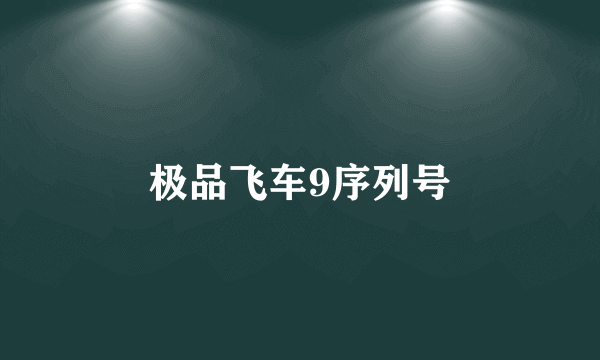 极品飞车9序列号